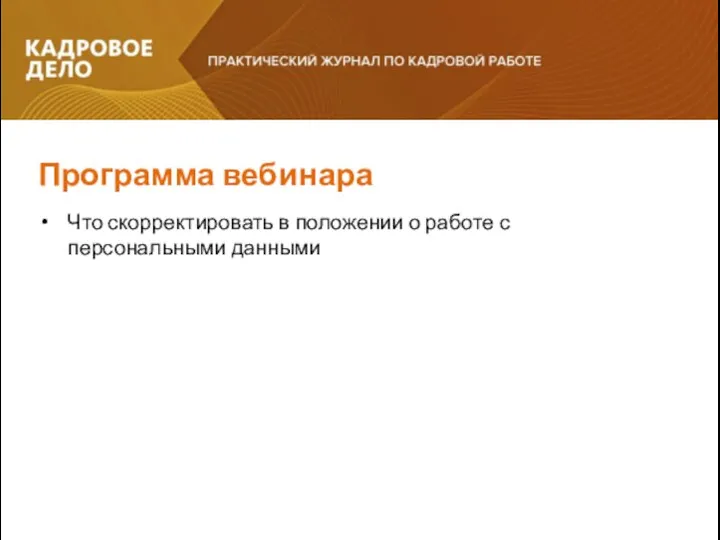 КАДРОВОЕ ДЕЛО

ПРАКТИЧЕСКИЙ ЖУРНАЛ ПО КАДРОВОЙ РАБОТЕ

Программа вебинара

• Что скорректировать в положении о работе с персональными данными